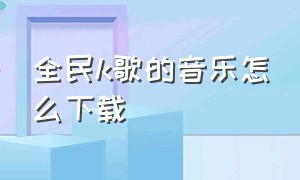 全民k歌的音乐怎么下载